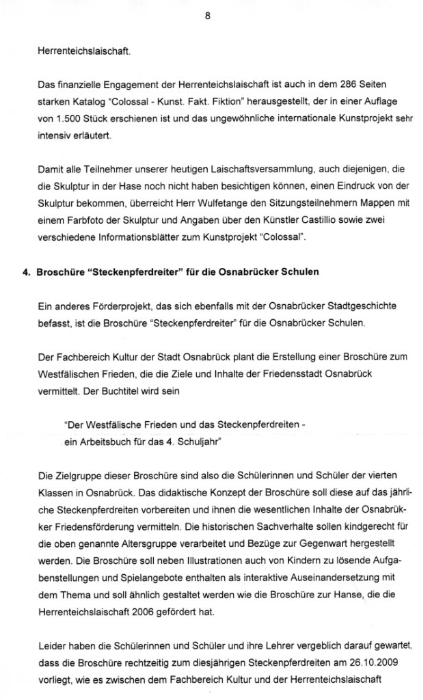 8

Herrenteichslaischaft.

Das finanzielle Engagement der Herrenteichslaischaft ist auch in dem 286 Seiten starken Katalog "Colossal - Kunst. Fakt. Fiktion" herausgestellt, der in einer Auflage von 1.500 Stück erschienen ist und das ungewöhnliche internationale Kunstprojekt sehr intensiv erläutert.

Damit alle Teilnehmer unserer heutigen Laischaftsversammlung, auch diejenigen, die die Skulptur in der Hase noch nicht haben besichtigen können, einen Eindruck von der Skulptur bekommen, überreicht Herr Wulfetange den Sitzungsteilnehmern Mappen mit einem Farbfoto der Skulptur und Angaben über den Künstler Castillio sowie zwei verschiedene Informationsblätter zum Kunstprojekt "Colossal".

4. Broschüre "Steckenpferdreiter" für die Osnabrücker Schulen

Ein anderes Förderprojekt, das sich ebenfalls mit der Osnabrücker Stadtgeschichte befasst, ist die Broschüre "Steckenpferdreiter" für die Osnabrücker Schulen.

Der Fachbereich Kultur der Stadt Osnabrück plant die Erstellung einer Broschüre zum Westfälischen Frieden, die die Ziele und Inhalte der Friedensstadt Osnabrück vermittelt. Der Buchtitel wird sein

"Der Westfälische Frieden und das Steckenpferdreiten - ein Arbeitsbuch für das 4. Schuljahr"

Die Zielgruppe dieser Broschüre sind also die Schülerinnen und Schüler der vierten Klassen in Osnabrück. Das didaktische Konzept der Broschüre soll diese auf das jährliche Steckenpferdreiten vorbereiten und ihnen die wesentlichen Inhalte der Osnabrükker Friedensförderung vermitteln. Die historischen Sachverhalte sollen kindgerecht für die oben genannte Altersgruppe verarbeitet und Bezüge zur Gegenwart hergestellt werden. Die Broschüre soll neben Illustrationen auch von Kindern zu lösende Aufgabenstellungen und Spielangebote enthalten als interaktive Auseinandersetzung mit dem Thema und soll ähnlich gestaltet werden wie die Broschüre zur Hanse, die die Herrenteichslaischaft 2006 gefördert hat.

Leider haben die Schülerinnen und Schüler und ihre Lehrer vergeblich darauf gewartet, dass die Broschüre rechtzeitig zum diesjährigen Steckenpferdreiten am 26.10.2009 vorliegt, wie es zwischen dem Fachbereich Kultur und der Herrenteichslaischaft